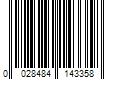 0 028484 143358